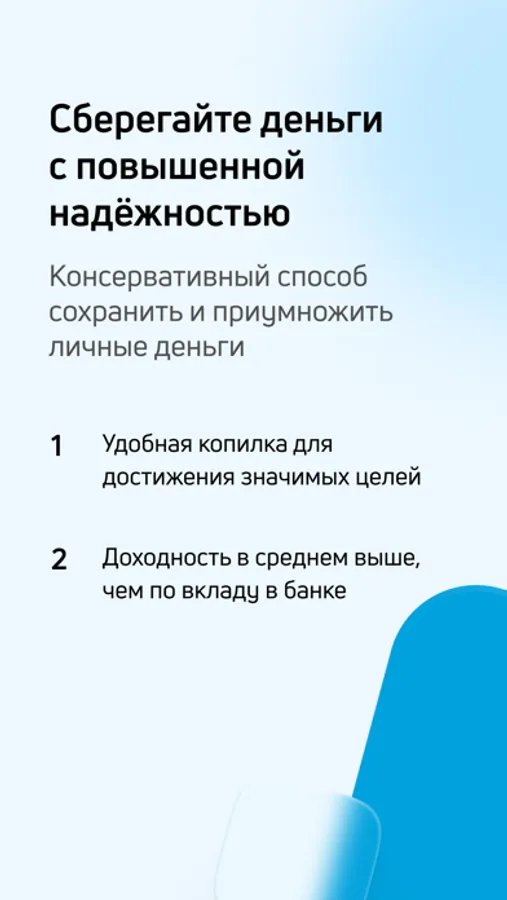 Сберегайте деньги с повышенной надёжностью

Консервативный способ сохранить и приумножить личные деньги

1 Удобная копилка для достижения значимых целей

2 Доходность в среднем выше, чем по вкладу в банке